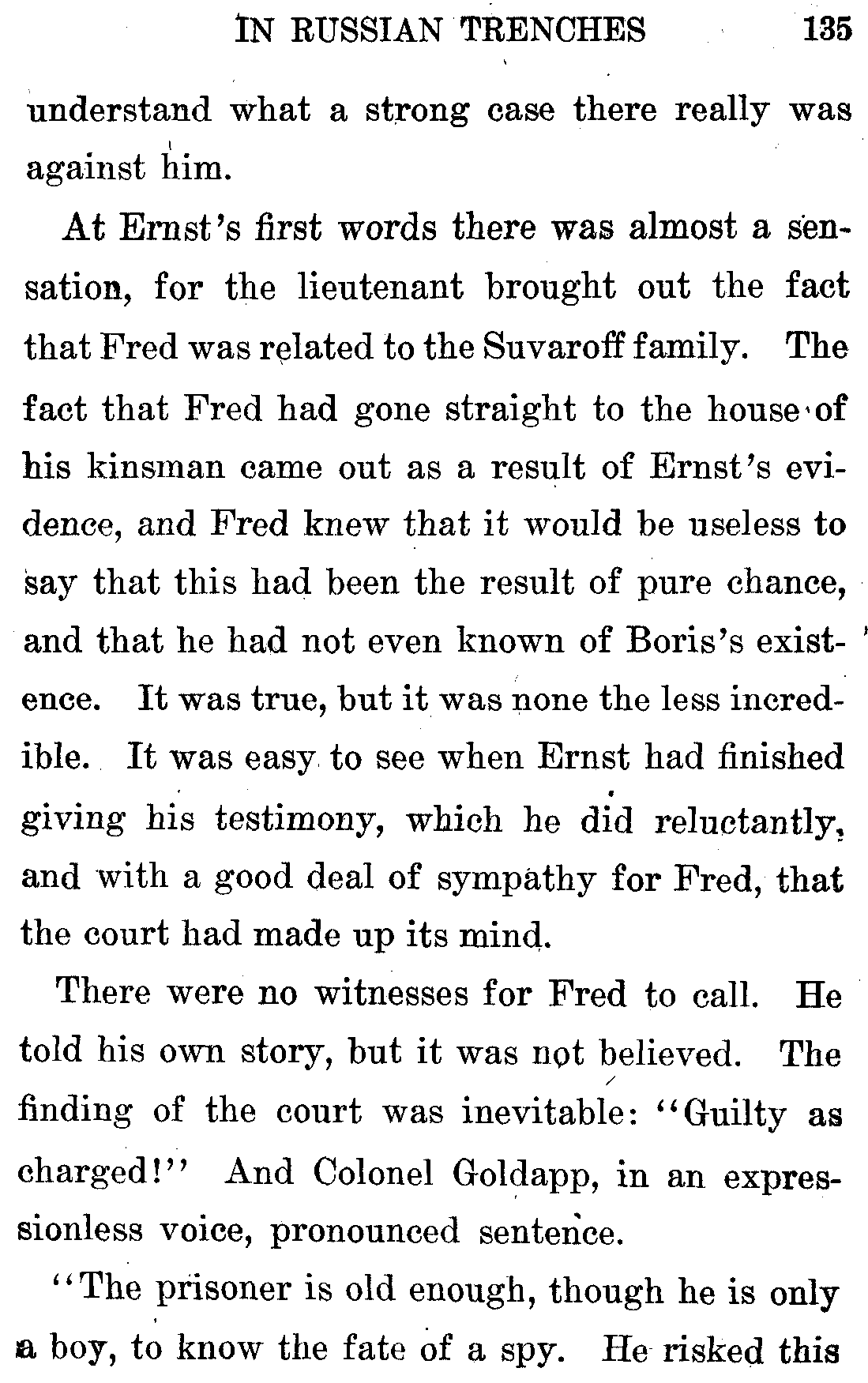 IN RUSSIAN TRENCHES 135

understand what a strong case there really was against him.

At Ernst's first words there was almost a sensation, for the lieutenant brought out the fact that Fred was related to the Suvaroff family. The fact that Fred had gone straight to the house of his kinsman came out as a result of Ernst's evidence, and Fred knew that it would be useless to say that this had been the result of pure chance, and that he had not even known of Boris's existence. It was true, but it was none the less incredible. It was easy to see when Ernst had finished giving his testimony, which he did reluctantly, and with a good deal of sympathy for Fred, that the court had made up its mind.

There were no witnesses for Fred to call. He told his own story, but it was not believed. The finding of the court was inevitable: "Guilty as charged!" And Colonel Goldapp, in an expressionless voice, pronounced sentence.

"The prisoner is old enough, though he is only a boy, to know the fate of a spy. He risked this